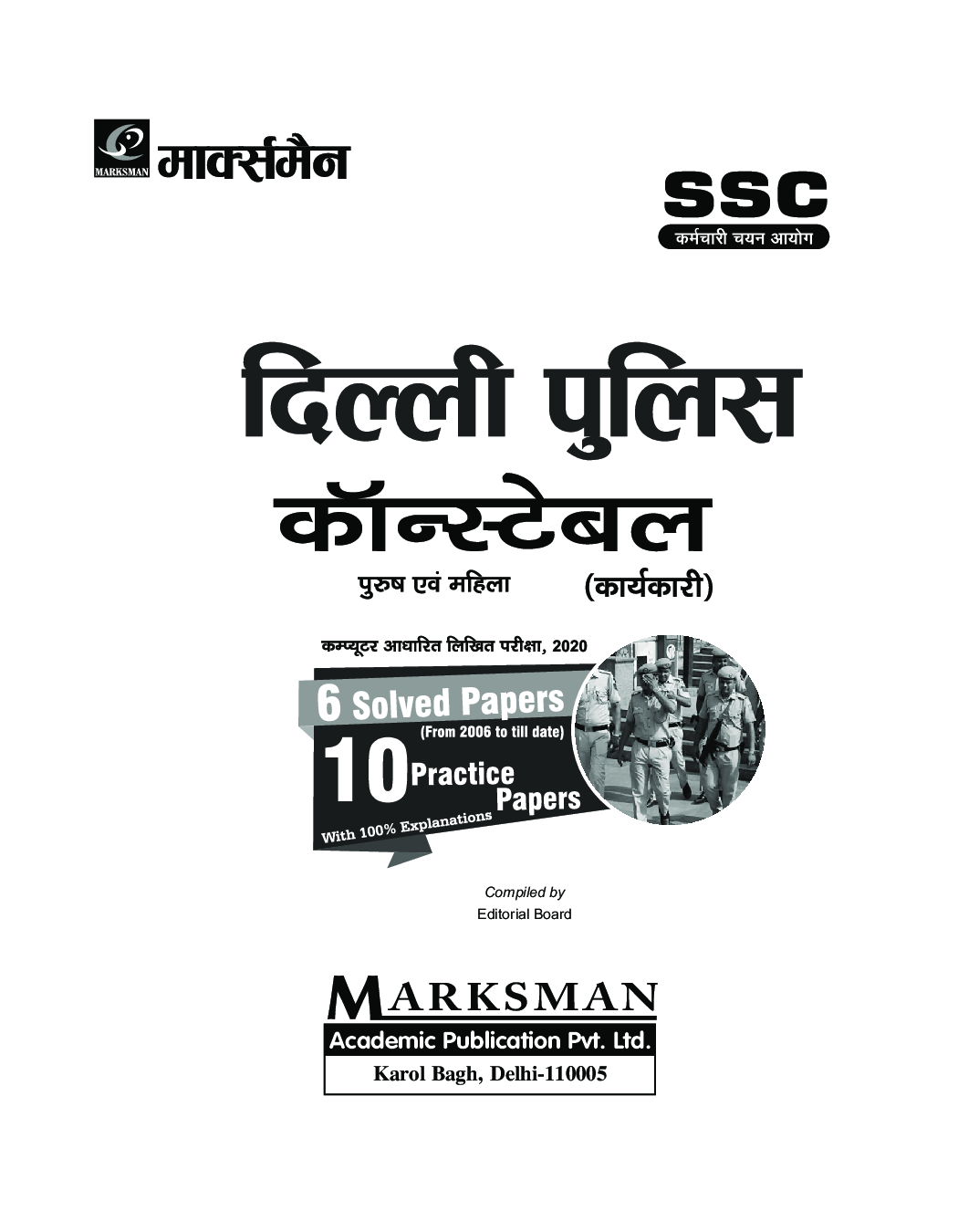 MARKSMAN मार्क्समैन

SSC
कर्मचारी चयन आयोग

दिल्ली पुलिस
कॉन्स्टेबल
पुरुष एवं महिला (कार्यकारी)

कम्प्यूटर आधारित लिखित परीक्षा, 2020

6 Solved Papers
(From 2006 to till date)
10 Practice Papers
With 100% Explanations

Compiled by
Editorial Board

MARKSMAN
Academic Publication Pvt. Ltd.
Karol Bagh, Delhi-110005